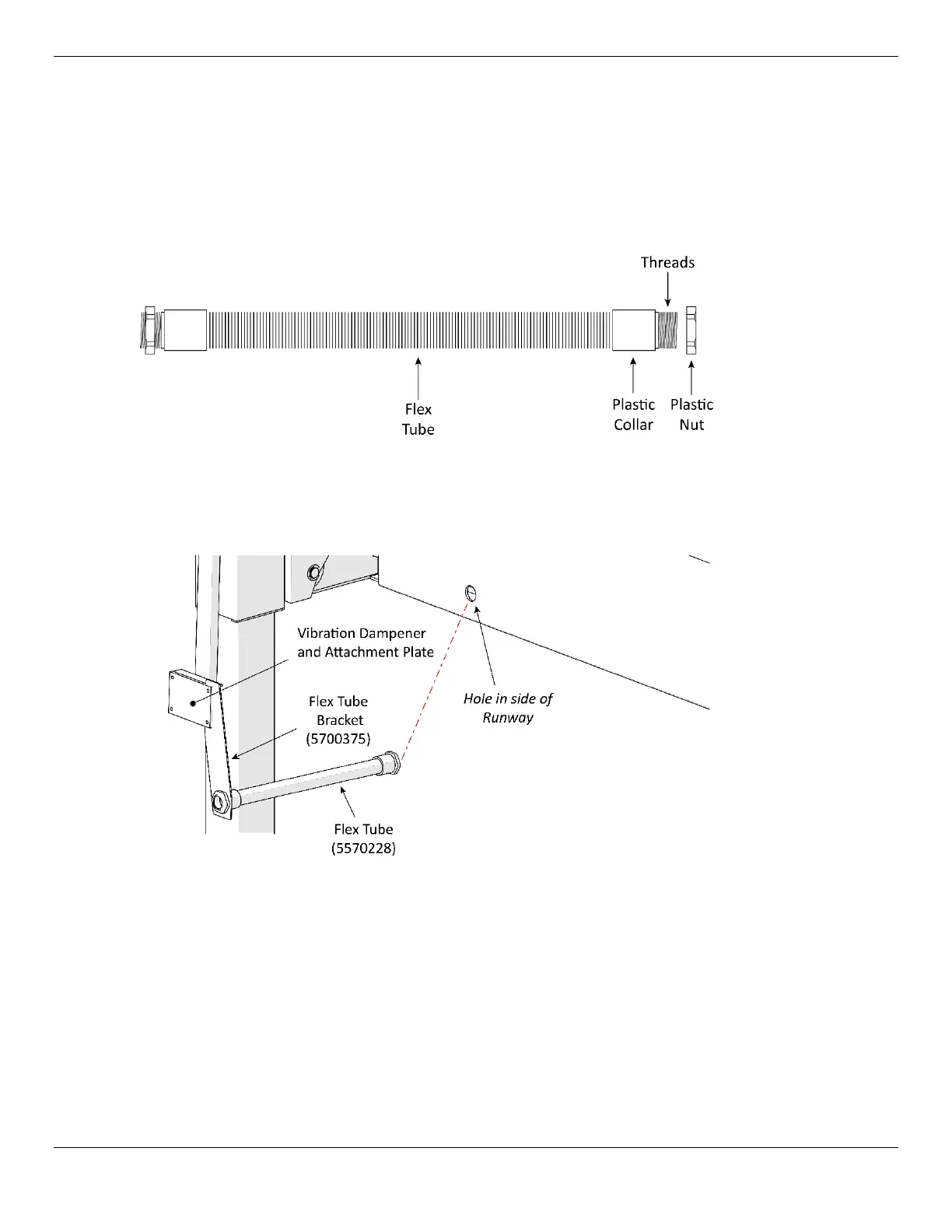 Threads

Flex Tube

Plastic Collar

Plastic Nut

Vibration Dampener and Attachment Plate

Flex Tube Bracket (5700375)

Hole in side of Runway

Flex Tube (5570228)